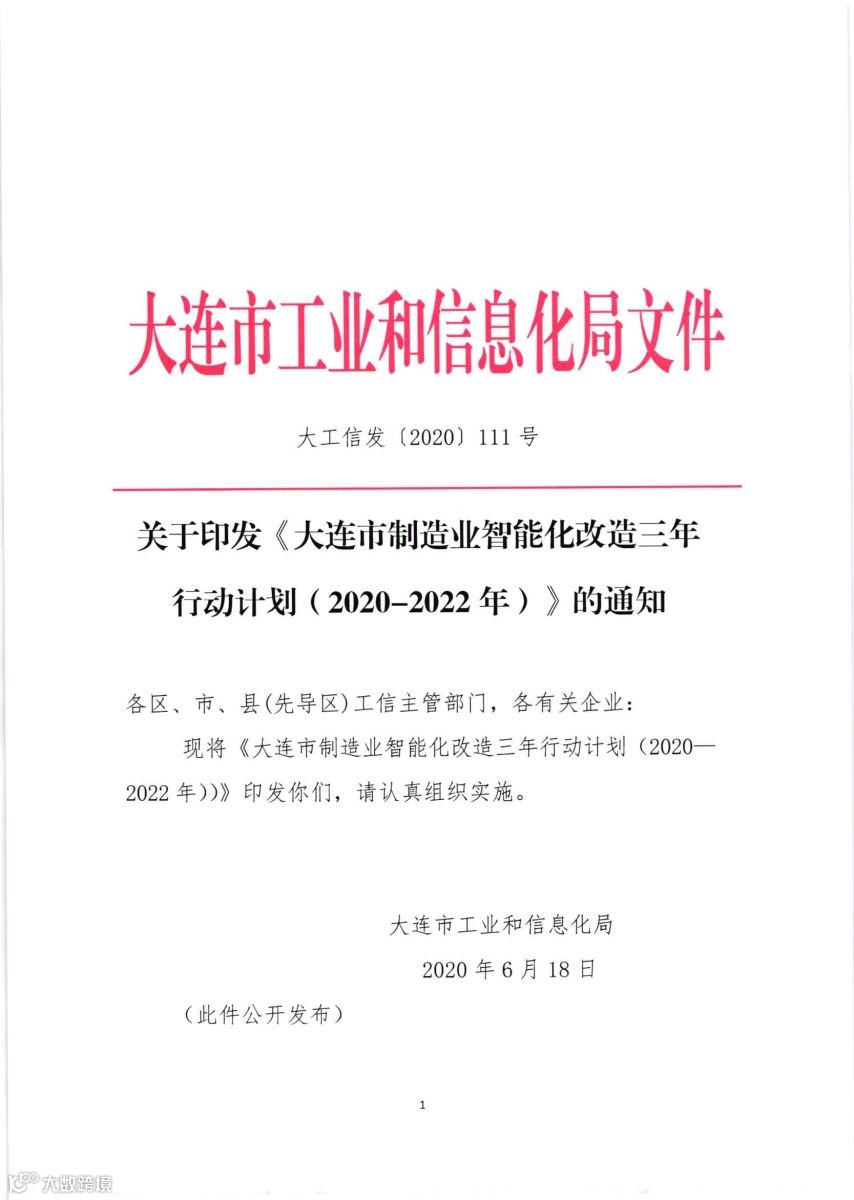 大连市工业和信息化局文件

大工信发〔2020〕111号

关于印发《大连市制造业智能化改造三年行动计划（2020-2022年）》的通知

各区、市、县(先导区)工信主管部门，各有关企业：

现将《大连市制造业智能化改造三年行动计划（2020—2022年)）》印发你们，请认真组织实施。

大连市工业和信息化局

2020年6月18日

（此件公开发布）

1

大数跨境